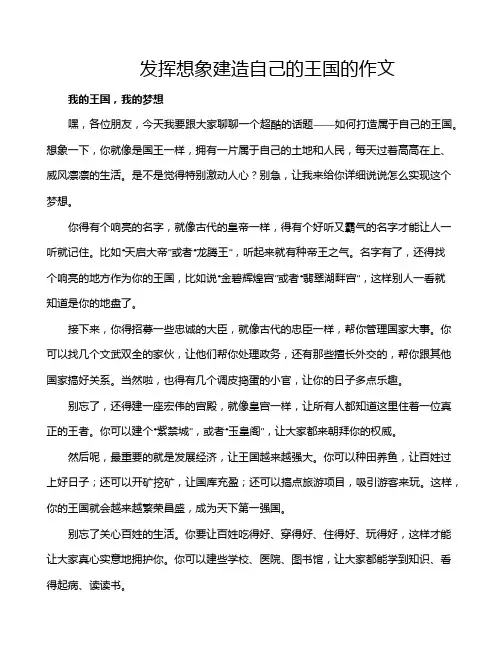 发挥想象建造自己的王国的作文

我的王国，我的梦想

嘿，各位朋友，今天我要跟大家聊聊一个超酷的话题——如何打造属于自己的王国。想象一下，你就像是国王一样，拥有一片属于自己的土地和人民，每天过着高高在上、威风凛凛的生活。是不是觉得特别激动人心？别急，让我来给你详细说说怎么实现这个梦想。

你得有个响亮的名字，就像古代的皇帝一样，得有个好听又霸气的名字才能让人一听就记住。比如“天启大帝”或者“龙腾王”，听起来就有种帝王之气。名字有了，还得找个响亮的地方作为你的王国，比如说“金碧辉煌宫”或者“翡翠湖畔宫”，这样别人一看就知道是你的地盘了。

接下来，你得招募一些忠诚的大臣，就像古代的忠臣一样，帮你管理国家大事。你可以找几个文武双全的家伙，让他们帮你处理政务，还有那些擅长外交的，帮你跟其他国家搞好关系。当然啦，也得有几个调皮捣蛋的小官，让你的日子多点乐趣。

别忘了，还得建一座宏伟的宫殿，就像皇宫一样，让所有人都知道这里住着一位真正的王者。你可以建个“紫禁城”，或者“玉皇阁”，让大家都来朝拜你的权威。

然后呢，最重要的就是发展经济，让王国越来越强大。你可以种田养鱼，让百姓过上好日子；还可以开矿挖矿，让国库充盈；还可以搞点旅游项目，吸引游客来玩。这样，你的王国就会越来越繁荣昌盛，成为天下第一强国。

别忘了关心百姓的生活。你要让百姓吃得好、穿得好、住得好、玩得好，这样才能让大家真心实意地拥护你。你可以建些学校、医院、图书馆，让大家都能学到知识、看得起病、读读书。